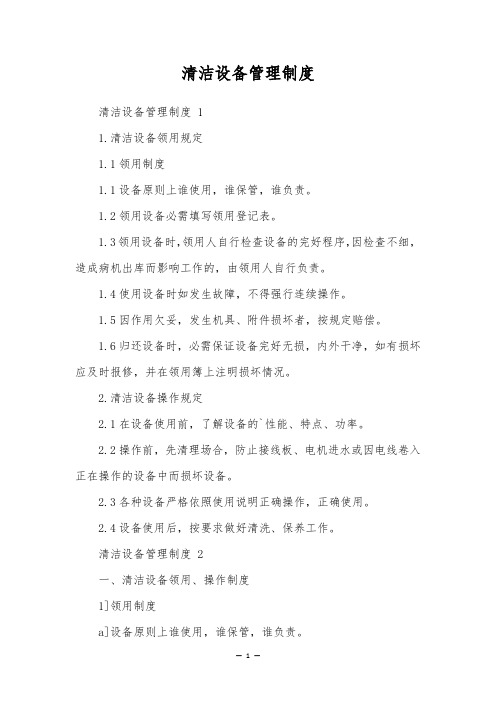 清洁设备管理制度

清洁设备管理制度 1

1.清洁设备领用规定

1.1 领用制度

1.1 设备原则上谁使用，谁保管，谁负责。

1.2 领用设备必需填写领用登记表。

1.3 领用设备时，领用人自行检查设备的完好程序，因检查不细，造成病机出库而影响工作的，由领用人自行负责。

1.4 使用设备时如发生故障，不得强行连续操作。

1.5 因作用欠妥，发生机具、附件损坏者，按规定赔偿。

1.6 归还设备时，必需保证设备完好无损，内外干净，如有损坏应及时报修，并在领用簿上注明损坏情况。

2.清洁设备操作规定

2.1 在设备使用前，了解设备的`性能、特点、功率。

2.2 操作前，先清理场合，防止接线板、电机进水或因电线卷入正在操作的设备中而损坏设备。

2.3 各种设备严格依照使用说明正确操作，正确使用。

2.4 设备使用后，按要求做好清洗、保养工作。

清洁设备管理制度 2

一、清洁设备领用、操作制度

1]领用制度

a]设备原则上谁使用，谁保管，谁负责。

— 1 —